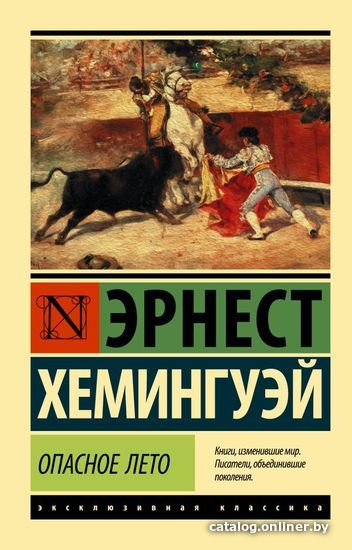 N ЭРНЕСТ
ХЕМИНГУЭЙ

ОПАСНОЕ ЛЕТО

Книги, изменившие мир. Писатели, объединившие поколения.

ЭКСКЛЮЗИВНАЯ КЛАССИКА

catalog.onliner.by